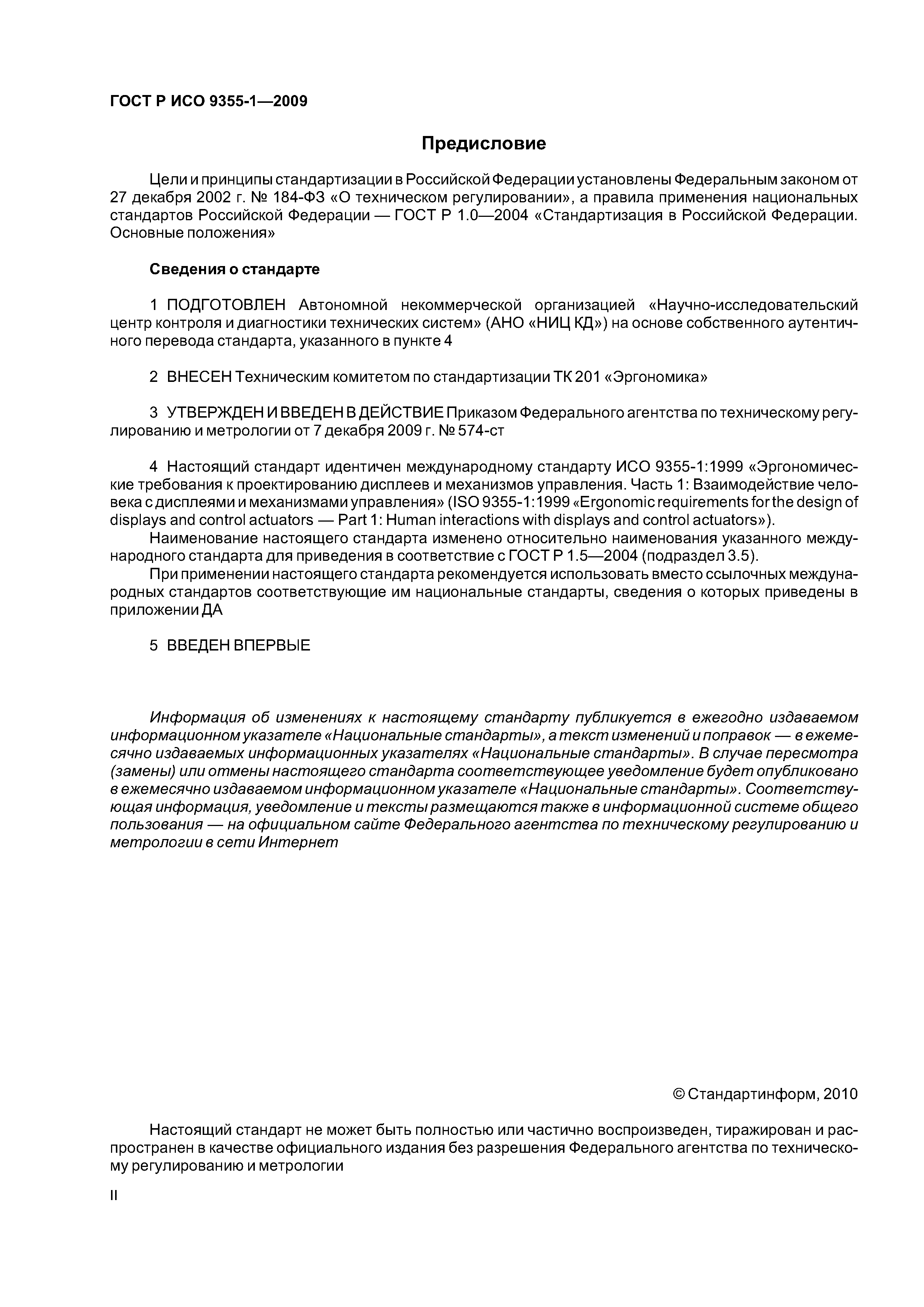 ГОСТ Р ИСО 9355-1—2009

Предисловие

Цели и принципы стандартизации в Российской Федерации установлены Федеральным законом от 27 декабря 2002 г. № 184-ФЗ «О техническом регулировании», а правила применения национальных стандартов Российской Федерации — ГОСТ Р 1.0—2004 «Стандартизация в Российской Федерации. Основные положения»

Сведения о стандарте

1 ПОДГОТОВЛЕН Автономной некоммерческой организацией «Научно-исследовательский центр контроля и диагностики технических систем» (АНО «НИЦ КД») на основе собственного аутентичного перевода стандарта, указанного в пункте 4

2 ВНЕСЕН Техническим комитетом по стандартизации ТК 201 «Эргономика»

3 УТВЕРЖДЕН И ВВЕДЕН В ДЕЙСТВИЕ Приказом Федерального агентства по техническому регулированию и метрологии от 7 декабря 2009 г. № 574-ст

4 Настоящий стандарт идентичен международному стандарту ИСО 9355-1:1999 «Эргономические требования к проектированию дисплеев и механизмов управления. Часть 1: Взаимодействие человека с дисплеями и механизмами управления» (ISO 9355-1:1999 «Ergonomic requirements for the design of displays and control actuators — Part 1: Human interactions with displays and control actuators»).
Наименование настоящего стандарта изменено относительно наименования указанного международного стандарта для приведения в соответствие с ГОСТ Р 1.5—2004 (подраздел 3.5).
При применении настоящего стандарта рекомендуется использовать вместо ссылочных международных стандартов соответствующие им национальные стандарты, сведения о которых приведены в приложении ДА

5 ВВЕДЕН ВПЕРВЫЕ

Информация об изменениях к настоящему стандарту публикуется в ежегодно издаваемом информационном указателе «Национальные стандарты», а текст изменений и поправок — в ежемесячно издаваемых информационных указателях «Национальные стандарты». В случае пересмотра (замены) или отмены настоящего стандарта соответствующее уведомление будет опубликовано в ежемесячно издаваемом информационном указателе «Национальные стандарты». Соответствующая информация, уведомление и тексты размещаются также в информационной системе общего пользования — на официальном сайте Федерального агентства по техническому регулированию и метрологии в сети Интернет

© Стандартинформ, 2010

Настоящий стандарт не может быть полностью или частично воспроизведен, тиражирован и распространен в качестве официального издания без разрешения Федерального агентства по техническому регулированию и метрологии

II